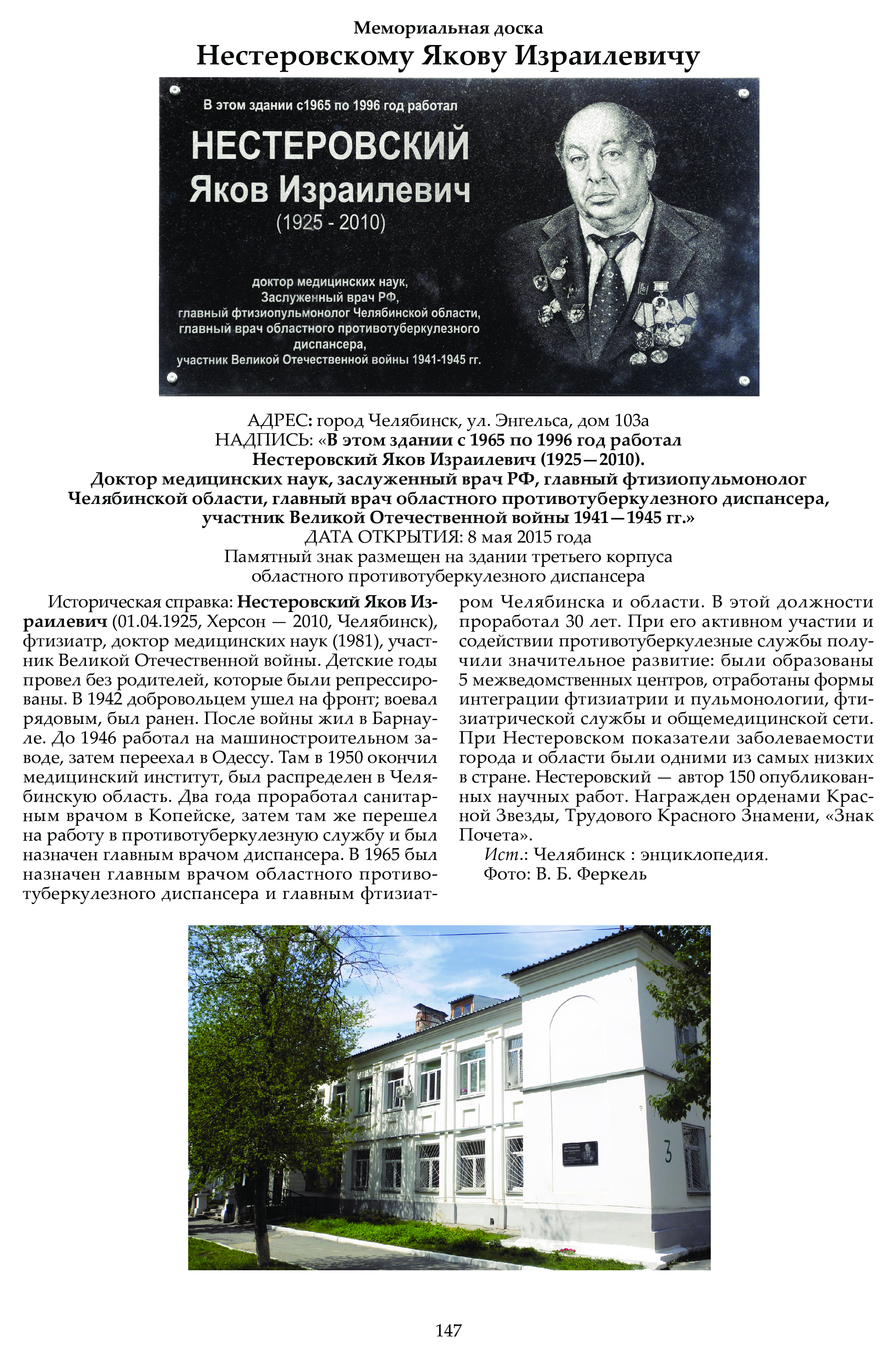 Мемориальная доска
Нестеровскому Якову Израилевичу

В этом здании с1965 по 1996 год работал
НЕСТЕРОВСКИЙ
Яков Израилевич
(1925 - 2010)

доктор медицинских наук,
Заслуженный врач РФ,
главный фтизиопульмонолог Челябинской области,
главный врач областного противотуберкулезного диспансера,
участник Великой Отечественной войны 1941-1945 гг.

АДРЕС: город Челябинск, ул. Энгельса, дом 103а
НАДПИСЬ: «В этом здании с 1965 по 1996 год работал Нестеровский Яков Израилевич (1925—2010). Доктор медицинских наук, заслуженный врач РФ, главный фтизиопульмонолог Челябинской области, главный врач областного противотуберкулезного диспансера, участник Великой Отечественной войны 1941—1945 гг.»
ДАТА ОТКРЫТИЯ: 8 мая 2015 года
Памятный знак размещен на здании третьего корпуса областного противотуберкулезного диспансера

Историческая справка: Нестеровский Яков Израилевич (01.04.1925, Херсон — 2010, Челябинск), фтизиатр, доктор медицинских наук (1981), участник Великой Отечественной войны. Детские годы провел без родителей, которые были репрессированы. В 1942 добровольцем ушел на фронт; воевал рядовым, был ранен. После войны жил в Барнауле. До 1946 работал на машиностроительном заводе, затем переехал в Одессу. Там в 1950 окончил медицинский институт, был распределен в Челябинскую область. Два года проработал санитарным врачом в Копейске, затем там же перешел на работу в противотуберкулезную службу и был назначен главным врачом диспансера. В 1965 был назначен главным врачом областного противотуберкулезного диспансера и главным фтизиатром Челябинска и области. В этой должности проработал 30 лет. При его активном участии и содействии противотуберкулезные службы получили значительное развитие: были образованы 5 межведомственных центров, отработаны формы интеграции фтизиатрии и пульмонологии, фтизиатрической службы и общемедицинской сети. При Нестеровском показатели заболеваемости города и области были одними из самых низких в стране. Нестеровский — автор 150 опубликованных научных работ. Награжден орденами Красной Звезды, Трудового Красного Знамени, «Знак Почета».
Ист.: Челябинск : энциклопедия.
Фото: В. Б. Феркель

3

147